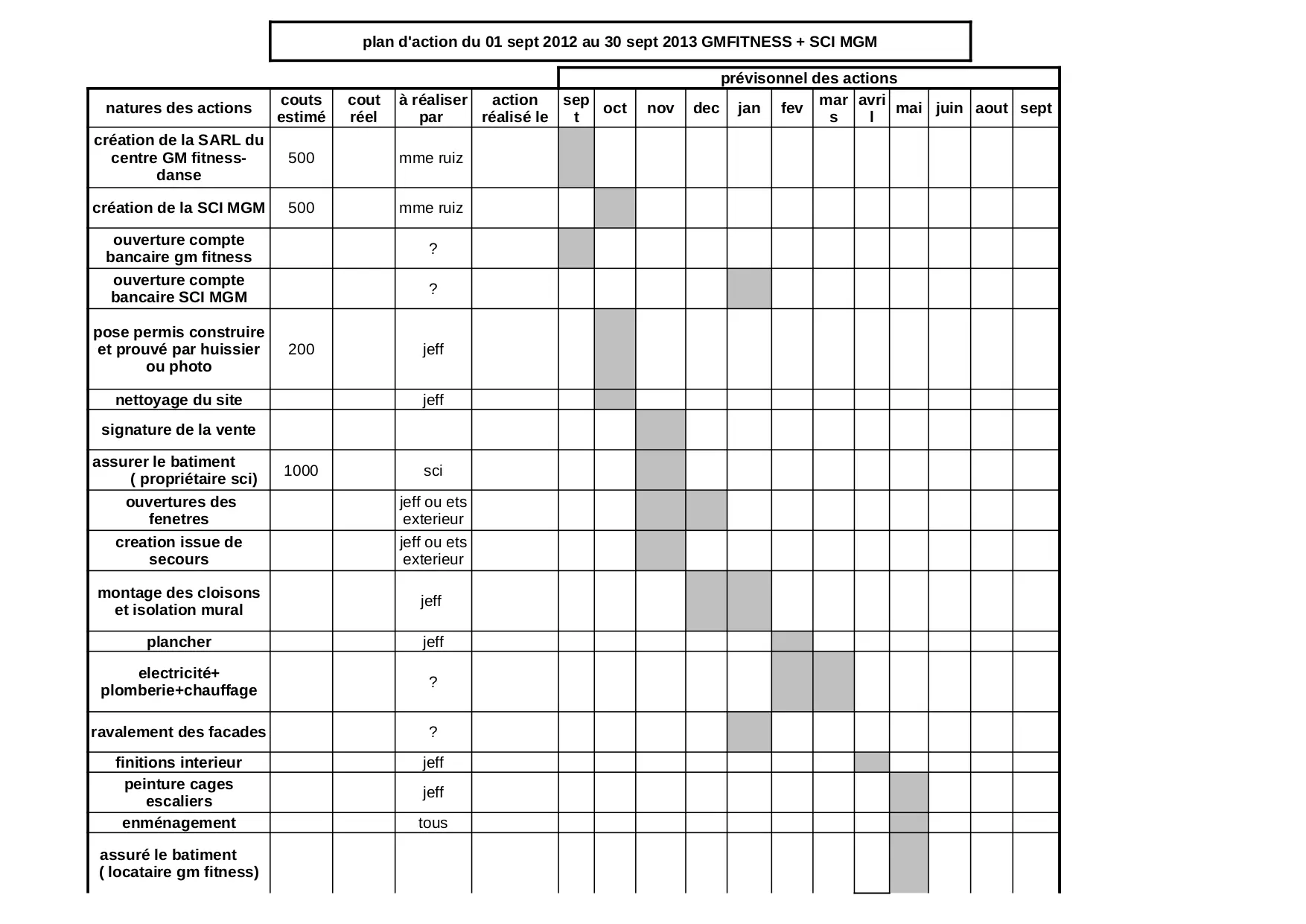 plan d'action du 01 sept 2012 au 30 sept 2013 GMFITNESS + SCI MGM

prévisonnel des actions

| natures des actions | couts estimé | cout réel | à réaliser par | action réalisé le | sept | oct | nov | dec | jan | fev | mars | avril | mai | juin | aout | sept |
|---|---|---|---|---|---|---|---|---|---|---|---|---|---|---|---|---|
| création de la SARL du centre GM fitness-danse | 500 | | mme ruiz | | | | | | | | | | | | | |
| création de la SCI MGM | 500 | | mme ruiz | | | | | | | | | | | | | |
| ouverture compte bancaire gm fitness | | | ? | | | | | | | | | | | | | |
| ouverture compte bancaire SCI MGM | | | ? | | | | | | | | | | | | | |
| pose permis construire et prouvé par huissier ou photo | 200 | | jeff | | | | | | | | | | | | | |
| nettoyage du site | | | jeff | | | | | | | | | | | | | |
| signature de la vente | | | | | | | | | | | | | | | | |
| assurer le batiment ( propriétaire sci) | 1000 | | sci | | | | | | | | | | | | | |
| ouvertures des fenetres | | | jeff ou ets exterieur | | | | | | | | | | | | | |
| creation issue de secours | | | jeff ou ets exterieur | | | | | | | | | | | | | |
| montage des cloisons et isolation mural | | | jeff | | | | | | | | | | | | | |
| plancher | | | jeff | | | | | | | | | | | | | |
| electricité+ plomberie+chauffage | | | ? | | | | | | | | | | | | | |
| ravalement des facades | | | ? | | | | | | | | | | | | | |
| finitions interieur | | | jeff | | | | | | | | | | | | | |
| peinture cages escaliers | | | jeff | | | | | | | | | | | | | |
| enménagement | | | tous | | | | | | | | | | | | | |
| assuré le batiment ( locataire gm fitness) | | | | | | | | | | | | | | | | |